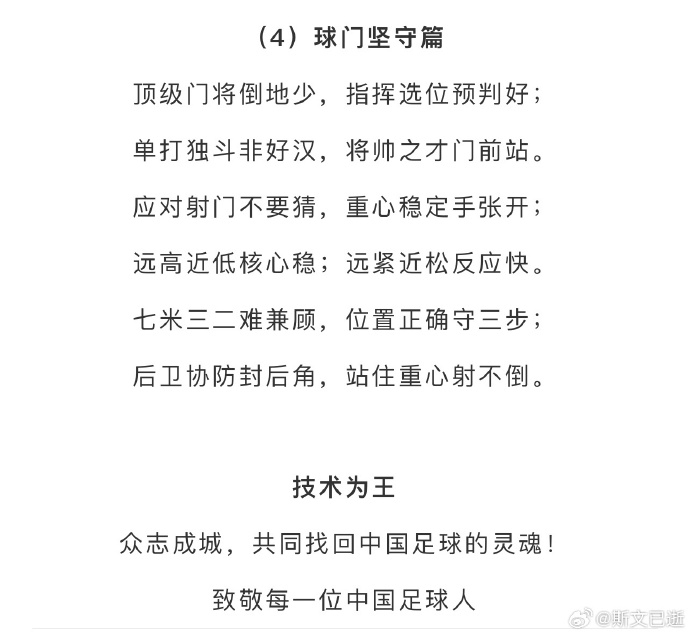 （4）球门坚守篇

顶级门将倒地少，指挥选位预判好；

单打独斗非好汉，将帅之才门前站。

应对射门不要猜，重心稳定手张开；

远高近低核心稳；远紧近松反应快。

七米三二难兼顾，位置正确守三步；

后卫协防封后角，站住重心射不倒。

技术为王

众志成城，共同找回中国足球的灵魂！

致敬每一位中国足球人

@斯文已逝